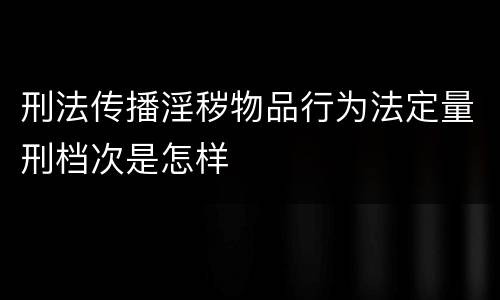 刑法传播淫秽物品行为法定量刑档次是怎样